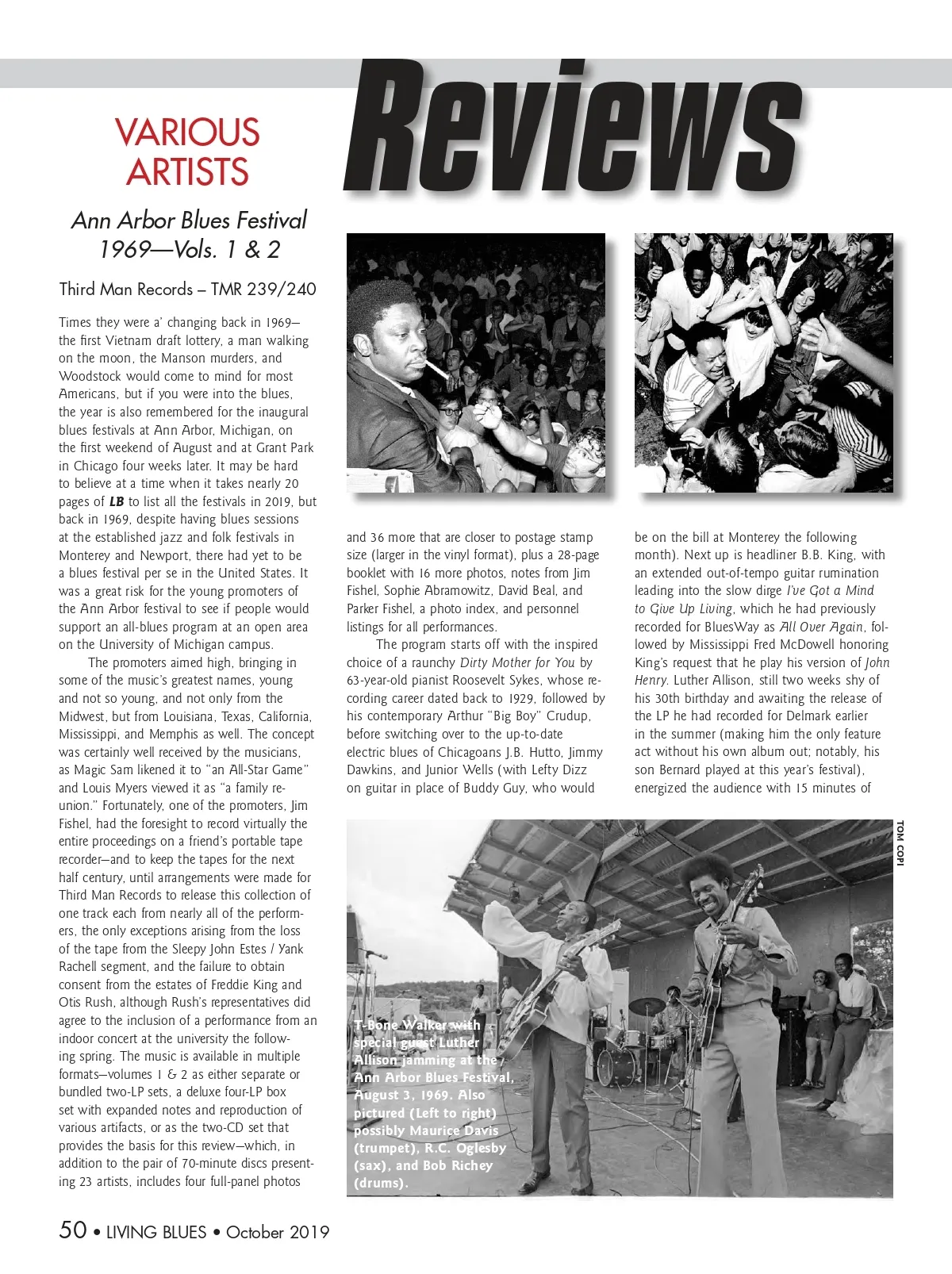 Reviews

VARIOUS ARTISTS

Ann Arbor Blues Festival 1969—Vols. 1 & 2

Third Man Records – TMR 239/240

Times they were a' changing back in 1969—the first Vietnam draft lottery, a man walking on the moon, the Manson murders, and Woodstock would come to mind for most Americans, but if you were into the blues, the year is also remembered for the inaugural blues festivals at Ann Arbor, Michigan, on the first weekend of August and at Grant Park in Chicago four weeks later. It may be hard to believe at a time when it takes nearly 20 pages of LB to list all the festivals in 2019, but back in 1969, despite having blues sessions at the established jazz and folk festivals in Monterey and Newport, there had yet to be a blues festival per se in the United States. It was a great risk for the young promoters of the Ann Arbor festival to see if people would support an all-blues program at an open area on the University of Michigan campus.

The promoters aimed high, bringing in some of the music's greatest names, young and not so young, and not only from the Midwest, but from Louisiana, Texas, California, Mississippi, and Memphis as well. The concept was certainly well received by the musicians, as Magic Sam likened it to "an All-Star Game" and Louis Myers viewed it as "a family reunion." Fortunately, one of the promoters, Jim Fishel, had the foresight to record virtually the entire proceedings on a friend's portable tape recorder—and to keep the tapes for the next half century, until arrangements were made for Third Man Records to release this collection of one track each from nearly all of the performers, the only exceptions arising from the loss of the tape from the Sleepy John Estes / Yank Rachell segment, and the failure to obtain consent from the estates of Freddie King and Otis Rush, although Rush's representatives did agree to the inclusion of a performance from an indoor concert at the university the following spring. The music is available in multiple formats—volumes 1 & 2 as either separate or bundled two-LP sets, a deluxe four-LP box set with expanded notes and reproduction of various artifacts, or as the two-CD set that provides the basis for this review—which, in addition to the pair of 70-minute discs presenting 23 artists, includes four full-panel photos and 36 more that are closer to postage stamp size (larger in the vinyl format), plus a 28-page booklet with 16 more photos, notes from Jim Fishel, Sophie Abramowitz, David Beal, and Parker Fishel, a photo index, and personnel listings for all performances.

The program starts off with the inspired choice of a raunchy Dirty Mother for You by 63-year-old pianist Roosevelt Sykes, whose recording career dated back to 1929, followed by his contemporary Arthur "Big Boy" Crudup, before switching over to the up-to-date electric blues of Chicagoans J.B. Hutto, Jimmy Dawkins, and Junior Wells (with Lefty Dizz on guitar in place of Buddy Guy, who would be on the bill at Monterey the following month). Next up is headliner B.B. King, with an extended out-of-tempo guitar rumination leading into the slow dirge I've Got a Mind to Give Up Living, which he had previously recorded for BluesWay as All Over Again, followed by Mississippi Fred McDowell honoring King's request that he play his version of John Henry. Luther Allison, still two weeks shy of his 30th birthday and awaiting the release of the LP he had recorded for Delmark earlier in the summer (making him the only feature act without his own album out; notably, his son Bernard played at this year's festival), energized the audience with 15 minutes of

TOM COPI

T-Bone Walker with special guest Luther Allison jamming at the Ann Arbor Blues Festival, August 3, 1969. Also pictured (Left to right) possibly Maurice Davis (trumpet), R.C. Oglesby (sax), and Bob Richey (drums).

50 • LIVING BLUES • October 2019